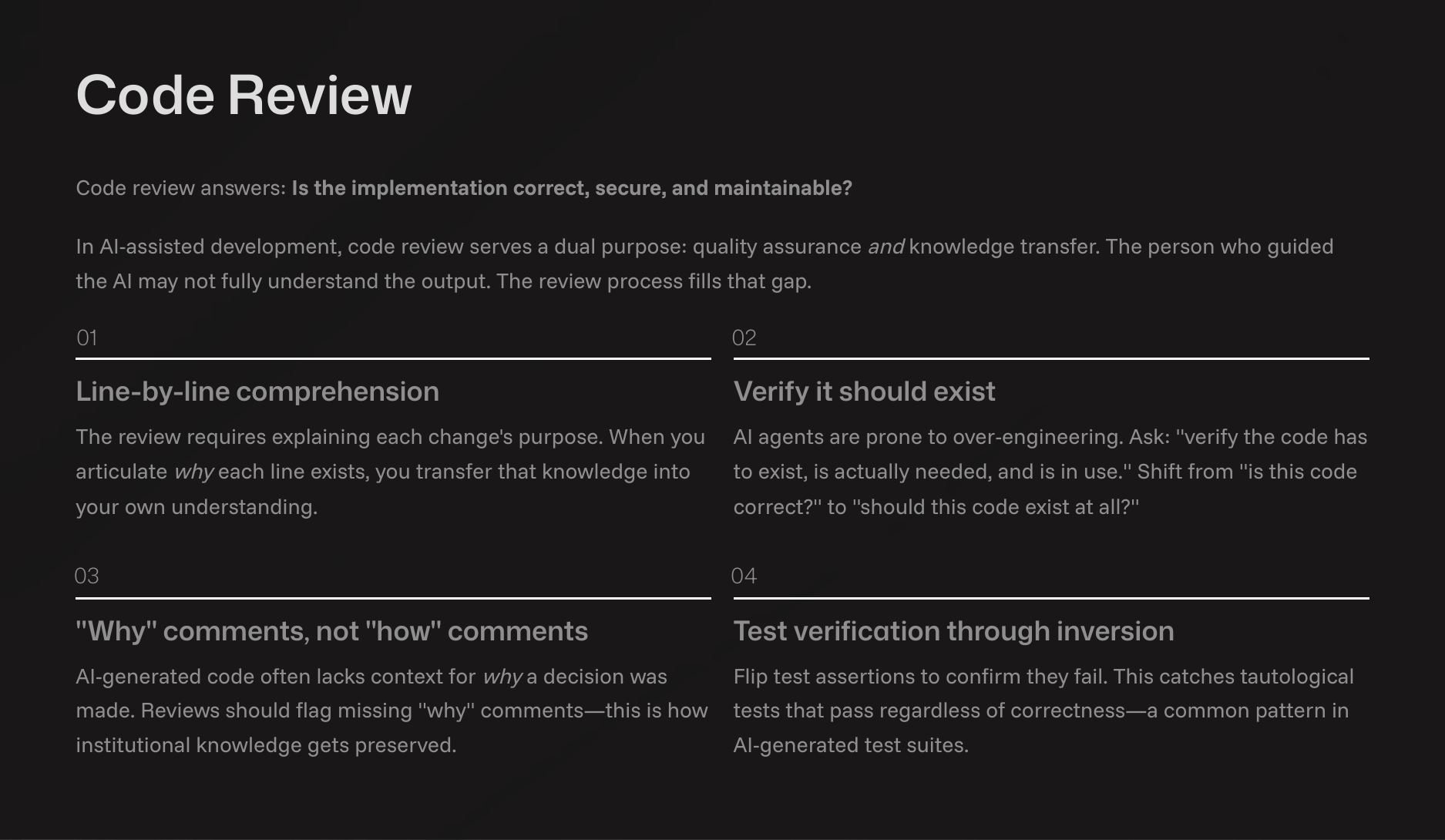 Code Review

Code review answers: Is the implementation correct, secure, and maintainable?

In AI-assisted development, code review serves a dual purpose: quality assurance and knowledge transfer. The person who guided the AI may not fully understand the output. The review process fills that gap.

01

Line-by-line comprehension

The review requires explaining each change's purpose. When you articulate why each line exists, you transfer that knowledge into your own understanding.

02

Verify it should exist

AI agents are prone to over-engineering. Ask: "verify the code has to exist, is actually needed, and is in use." Shift from "is this code correct?" to "should this code exist at all?"

03

"Why" comments, not "how" comments

AI-generated code often lacks context for why a decision was made. Reviews should flag missing "why" comments—this is how institutional knowledge gets preserved.

04

Test verification through inversion

Flip test assertions to confirm they fail. This catches tautological tests that pass regardless of correctness—a common pattern in AI-generated test suites.